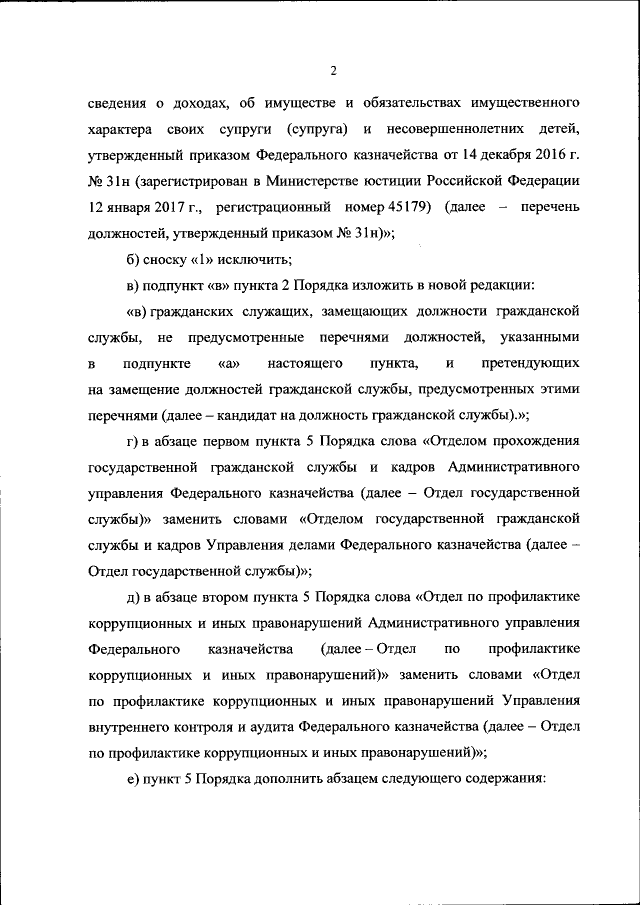 2

сведения о доходах, об имуществе и обязательствах имущественного характера своих супруги (супруга) и несовершеннолетних детей, утвержденный приказом Федерального казначейства от 14 декабря 2016 г. № 31н (зарегистрирован в Министерстве юстиции Российской Федерации 12 января 2017 г., регистрационный номер 45179) (далее – перечень должностей, утвержденный приказом № 31н)»;

б) сноску «1» исключить;

в) подпункт «в» пункта 2 Порядка изложить в новой редакции:

«в) гражданских служащих, замещающих должности гражданской службы, не предусмотренные перечнями должностей, указанными в подпункте «а» настоящего пункта, и претендующих на замещение должностей гражданской службы, предусмотренных этими перечнями (далее – кандидат на должность гражданской службы).»;

г) в абзаце первом пункта 5 Порядка слова «Отделом прохождения государственной гражданской службы и кадров Административного управления Федерального казначейства (далее – Отдел государственной службы)» заменить словами «Отделом государственной гражданской службы и кадров Управления делами Федерального казначейства (далее – Отдел государственной службы)»;

д) в абзаце втором пункта 5 Порядка слова «Отдел по профилактике коррупционных и иных правонарушений Административного управления Федерального казначейства (далее – Отдел по профилактике коррупционных и иных правонарушений)» заменить словами «Отдел по профилактике коррупционных и иных правонарушений Управления внутреннего контроля и аудита Федерального казначейства (далее – Отдел по профилактике коррупционных и иных правонарушений)»;

е) пункт 5 Порядка дополнить абзацем следующего содержания: